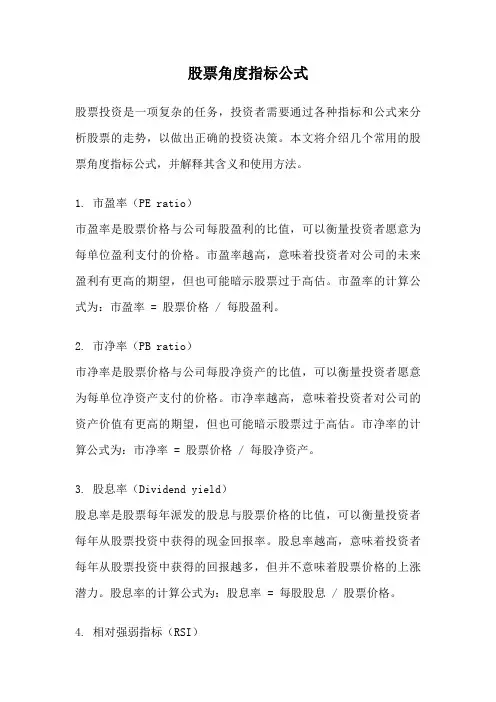 股票角度指标公式

股票投资是一项复杂的任务，投资者需要通过各种指标和公式来分析股票的走势，以做出正确的投资决策。本文将介绍几个常用的股票角度指标公式，并解释其含义和使用方法。

1. 市盈率（PE ratio）
市盈率是股票价格与公司每股盈利的比值，可以衡量投资者愿意为每单位盈利支付的价格。市盈率越高，意味着投资者对公司的未来盈利有更高的期望，但也可能暗示股票过于高估。市盈率的计算公式为：市盈率 = 股票价格 / 每股盈利。

2. 市净率（PB ratio）
市净率是股票价格与公司每股净资产的比值，可以衡量投资者愿意为每单位净资产支付的价格。市净率越高，意味着投资者对公司的资产价值有更高的期望，但也可能暗示股票过于高估。市净率的计算公式为：市净率 = 股票价格 / 每股净资产。

3. 股息率（Dividend yield）
股息率是股票每年派发的股息与股票价格的比值，可以衡量投资者每年从股票投资中获得的现金回报率。股息率越高，意味着投资者每年从股票投资中获得的回报越多，但并不意味着股票价格的上涨潜力。股息率的计算公式为：股息率 = 每股股息 / 股票价格。

4. 相对强弱指标（RSI）